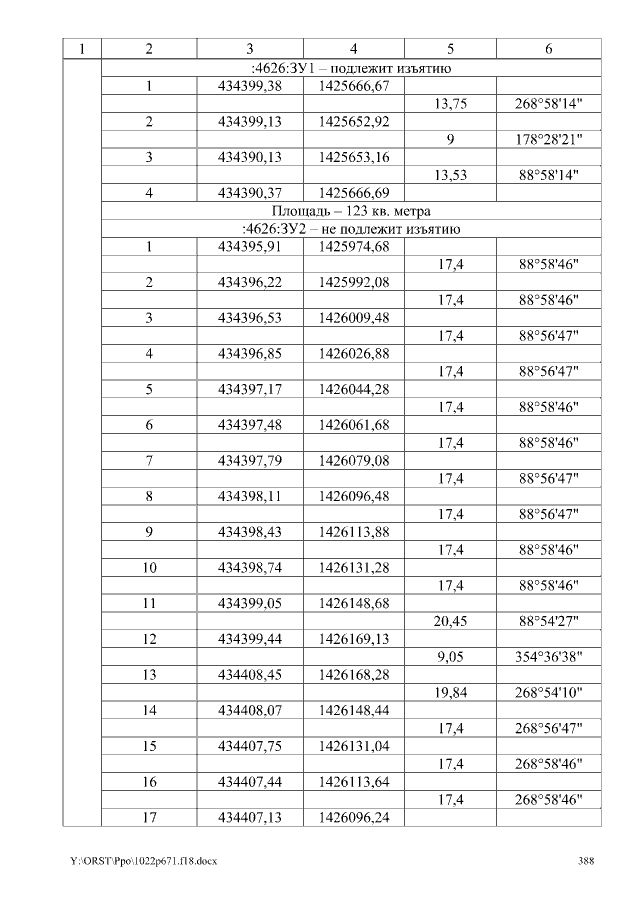 | 1 | 2 | 3 | 4 | 5 | 6 |
|---|---|---|---|---|---|
|  | :4626:ЗУ1 – подлежит изъятию |  |  |  |  |
|  | 1 | 434399,38 | 1425666,67 |  |  |
|  |  |  |  | 13,75 | 268°58'14" |
|  | 2 | 434399,13 | 1425652,92 |  |  |
|  |  |  |  | 9 | 178°28'21" |
|  | 3 | 434390,13 | 1425653,16 |  |  |
|  |  |  |  | 13,53 | 88°58'14" |
|  | 4 | 434390,37 | 1425666,69 |  |  |
|  | Площадь – 123 кв. метра |  |  |  |  |
|  | :4626:ЗУ2 – не подлежит изъятию |  |  |  |  |
|  | 1 | 434395,91 | 1425974,68 |  |  |
|  |  |  |  | 17,4 | 88°58'46" |
|  | 2 | 434396,22 | 1425992,08 |  |  |
|  |  |  |  | 17,4 | 88°58'46" |
|  | 3 | 434396,53 | 1426009,48 |  |  |
|  |  |  |  | 17,4 | 88°56'47" |
|  | 4 | 434396,85 | 1426026,88 |  |  |
|  |  |  |  | 17,4 | 88°56'47" |
|  | 5 | 434397,17 | 1426044,28 |  |  |
|  |  |  |  | 17,4 | 88°58'46" |
|  | 6 | 434397,48 | 1426061,68 |  |  |
|  |  |  |  | 17,4 | 88°58'46" |
|  | 7 | 434397,79 | 1426079,08 |  |  |
|  |  |  |  | 17,4 | 88°56'47" |
|  | 8 | 434398,11 | 1426096,48 |  |  |
|  |  |  |  | 17,4 | 88°56'47" |
|  | 9 | 434398,43 | 1426113,88 |  |  |
|  |  |  |  | 17,4 | 88°58'46" |
|  | 10 | 434398,74 | 1426131,28 |  |  |
|  |  |  |  | 17,4 | 88°58'46" |
|  | 11 | 434399,05 | 1426148,68 |  |  |
|  |  |  |  | 20,45 | 88°54'27" |
|  | 12 | 434399,44 | 1426169,13 |  |  |
|  |  |  |  | 9,05 | 354°36'38" |
|  | 13 | 434408,45 | 1426168,28 |  |  |
|  |  |  |  | 19,84 | 268°54'10" |
|  | 14 | 434408,07 | 1426148,44 |  |  |
|  |  |  |  | 17,4 | 268°56'47" |
|  | 15 | 434407,75 | 1426131,04 |  |  |
|  |  |  |  | 17,4 | 268°58'46" |
|  | 16 | 434407,44 | 1426113,64 |  |  |
|  |  |  |  | 17,4 | 268°58'46" |
|  | 17 | 434407,13 | 1426096,24 |  |  |

Y:\ORST\Ppo\1022p671.f18.docx 388